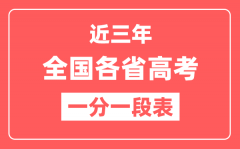 近三年

全国各省高考

一分一段表